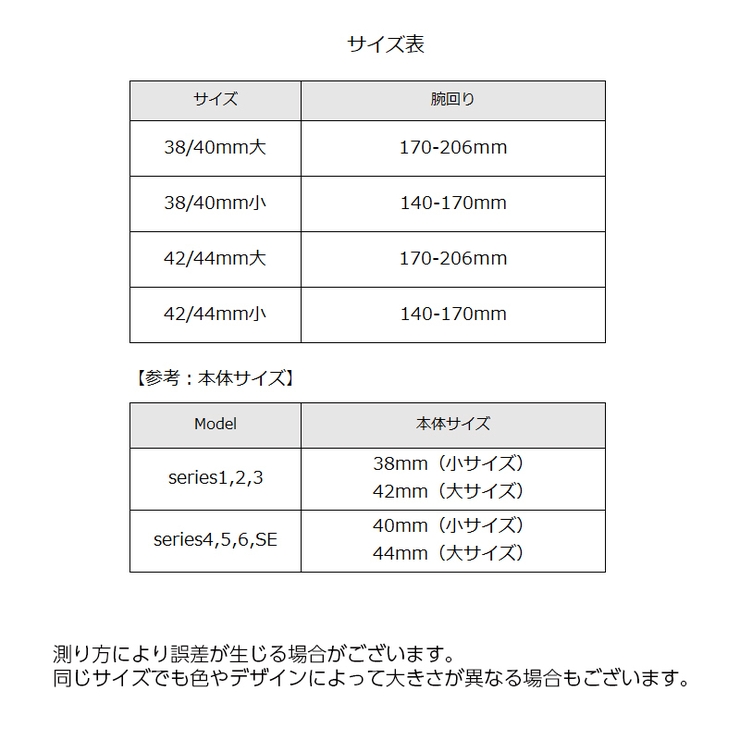 サイズ表

| サイズ | 腕回り |
|---|---|
| 38/40mm大 | 170-206mm |
| 38/40mm小 | 140-170mm |
| 42/44mm大 | 170-206mm |
| 42/44mm小 | 140-170mm |

【参考：本体サイズ】

| Model | 本体サイズ |
|---|---|
| series1,2,3 | 38mm（小サイズ） 42mm（大サイズ） |
| series4,5,6,SE | 40mm（小サイズ） 44mm（大サイズ） |

測り方により誤差が生じる場合がございます。
同じサイズでも色やデザインによって大きさが異なる場合もございます。